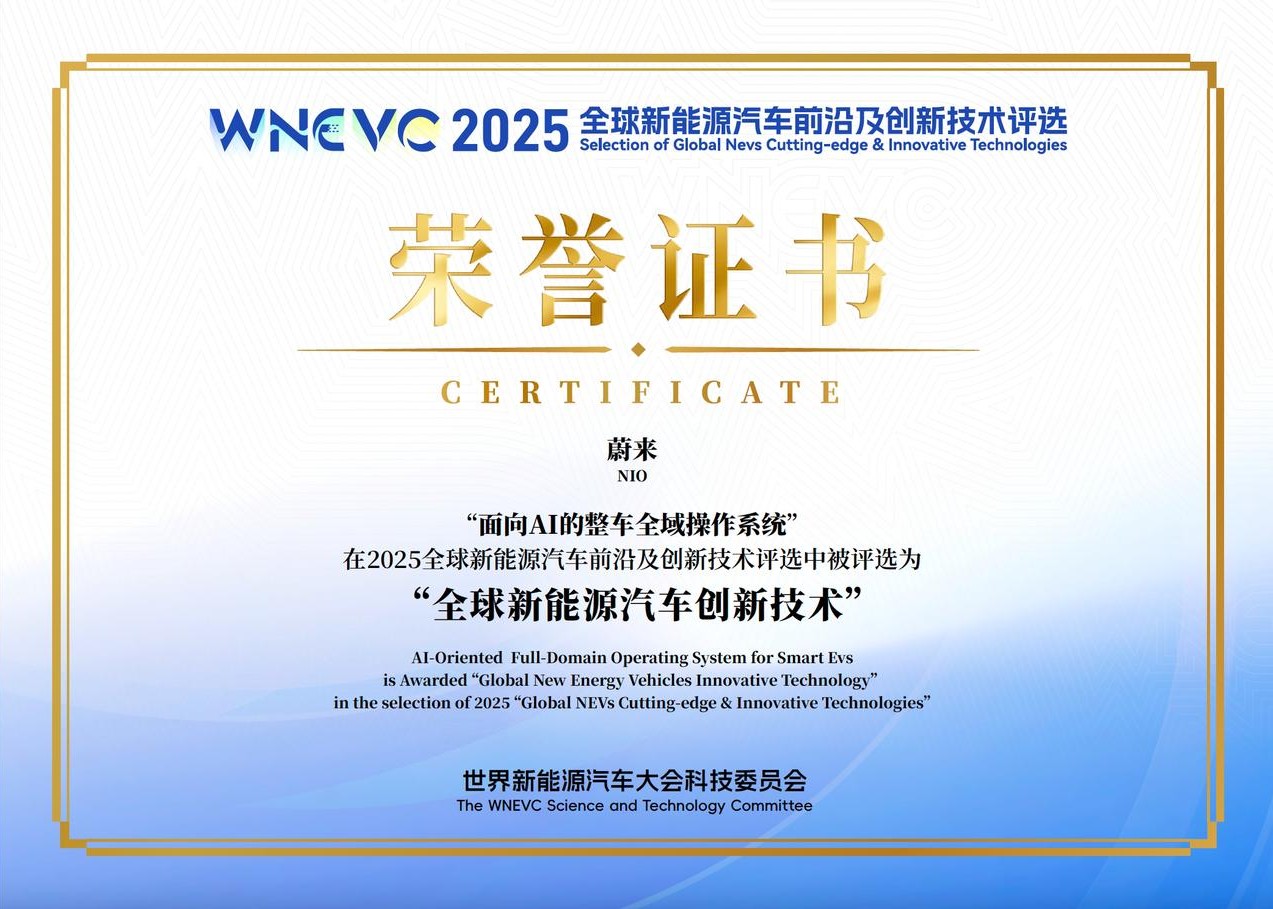 WNEVC 2025 全球新能源汽车前沿及创新技术评选
Selection of Global Nevs Cutting-edge & Innovative Technologies

荣誉证书

CERTIFICATE

蔚来
NIO

“面向AI的整车全域操作系统”
在2025全球新能源汽车前沿及创新技术评选中被评选为
“全球新能源汽车创新技术”

AI-Oriented Full-Domain Operating System for Smart Evs
is Awarded "Global New Energy Vehicles Innovative Technology"
in the selection of 2025 "Global NEVs Cutting-edge & Innovative Technologies"

世界新能源汽车大会科技委员会
The WNEVC Science and Technology Committee